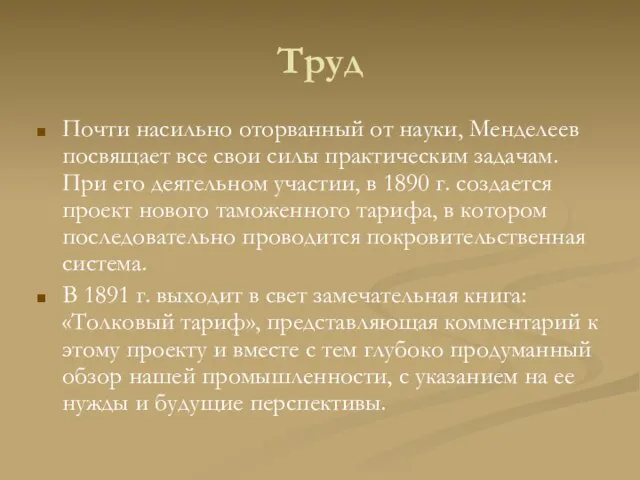 Труд

Почти насильно оторванный от науки, Менделеев посвящает все свои силы практическим задачам. При его деятельном участии, в 1890 г. создается проект нового таможенного тарифа, в котором последовательно проводится покровительственная система.

В 1891 г. выходит в свет замечательная книга: «Толковый тариф», представляющая комментарий к этому проекту и вместе с тем глубоко продуманный обзор нашей промышленности, с указанием на ее нужды и будущие перспективы.